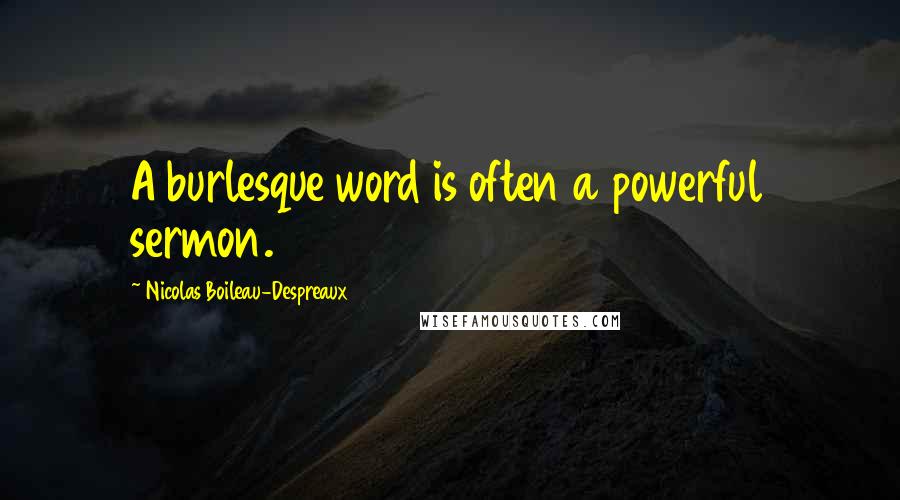 A burlesque word is often a powerful sermon.

~ Nicolas Boileau-Despreaux

WISEFAMOUSQUOTES.COM